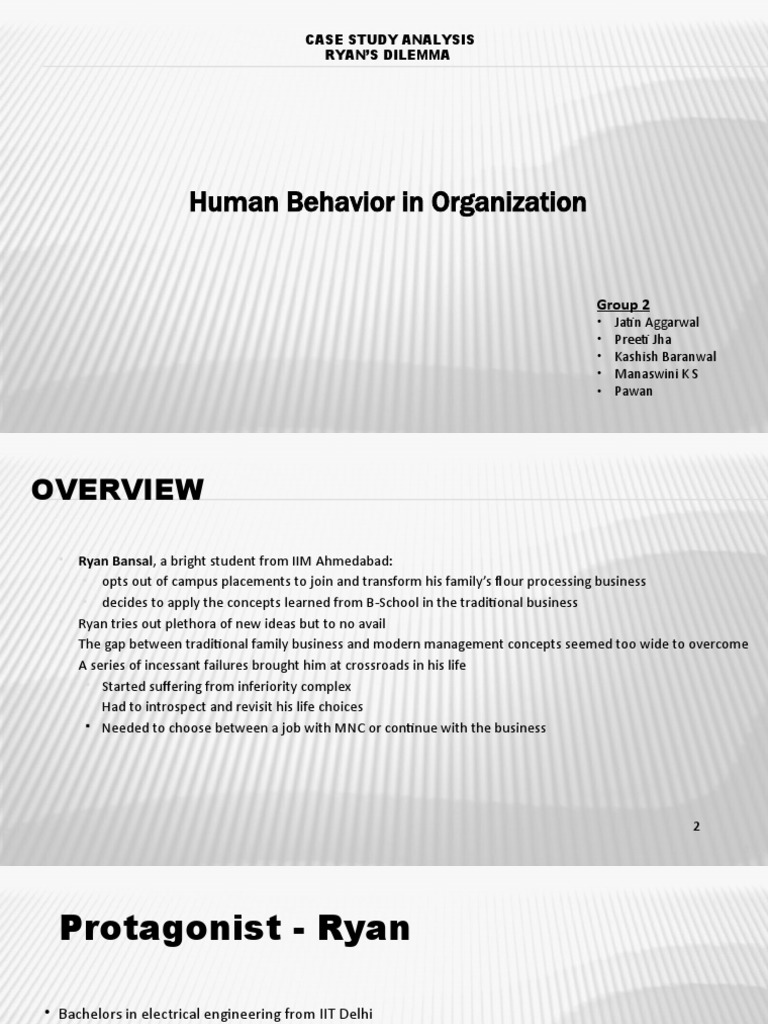 CASE STUDY ANALYSIS
RYAN'S DILEMMA

Human Behavior in Organization

Group 2
• Jatin Aggarwal
• Preeti Jha
• Kashish Baranwal
• Manaswini K S
• Pawan

OVERVIEW

• Ryan Bansal, a bright student from IIM Ahmedabad:
opts out of campus placements to join and transform his family's flour processing business
decides to apply the concepts learned from B-School in the traditional business
Ryan tries out plethora of new ideas but to no avail
The gap between traditional family business and modern management concepts seemed too wide to overcome
A series of incessant failures brought him at crossroads in his life
Started suffering from inferiority complex
Had to introspect and revisit his life choices
• Needed to choose between a job with MNC or continue with the business

2

Protagonist - Ryan

• Bachelors in electrical engineering from IIT Delhi